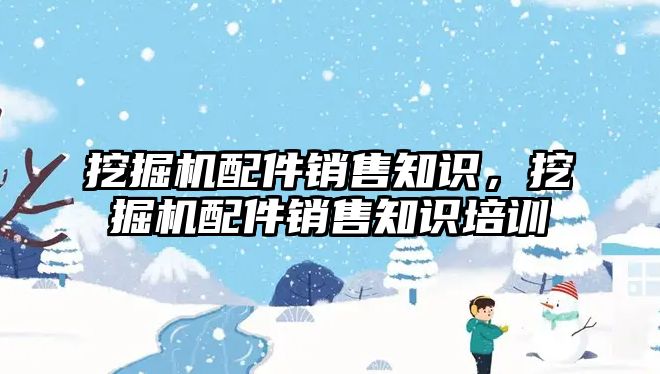 挖掘机配件销售知识，挖掘机配件销售知识培训